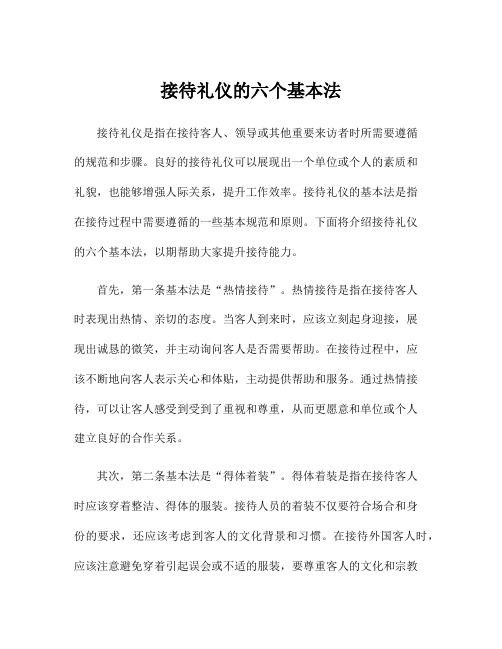 接待礼仪的六个基本法

接待礼仪是指在接待客人、领导或其他重要来访者时所需要遵循的规范和步骤。良好的接待礼仪可以展现出一个单位或个人的素质和礼貌，也能够增强人际关系，提升工作效率。接待礼仪的基本法是指在接待过程中需要遵循的一些基本规范和原则。下面将介绍接待礼仪的六个基本法，以期帮助大家提升接待能力。

首先，第一条基本法是“热情接待”。热情接待是指在接待客人时表现出热情、亲切的态度。当客人到来时，应该立刻起身迎接，展现出诚恳的微笑，并主动询问客人是否需要帮助。在接待过程中，应该不断地向客人表示关心和体贴，主动提供帮助和服务。通过热情接待，可以让客人感受到受到了重视和尊重，从而更愿意和单位或个人建立良好的合作关系。

其次，第二条基本法是“得体着装”。得体着装是指在接待客人时应该穿着整洁、得体的服装。接待人员的着装不仅要符合场合和身份的要求，还应该考虑到客人的文化背景和习惯。在接待外国客人时，应该注意避免穿着引起误会或不适的服装，要尊重客人的文化和宗教